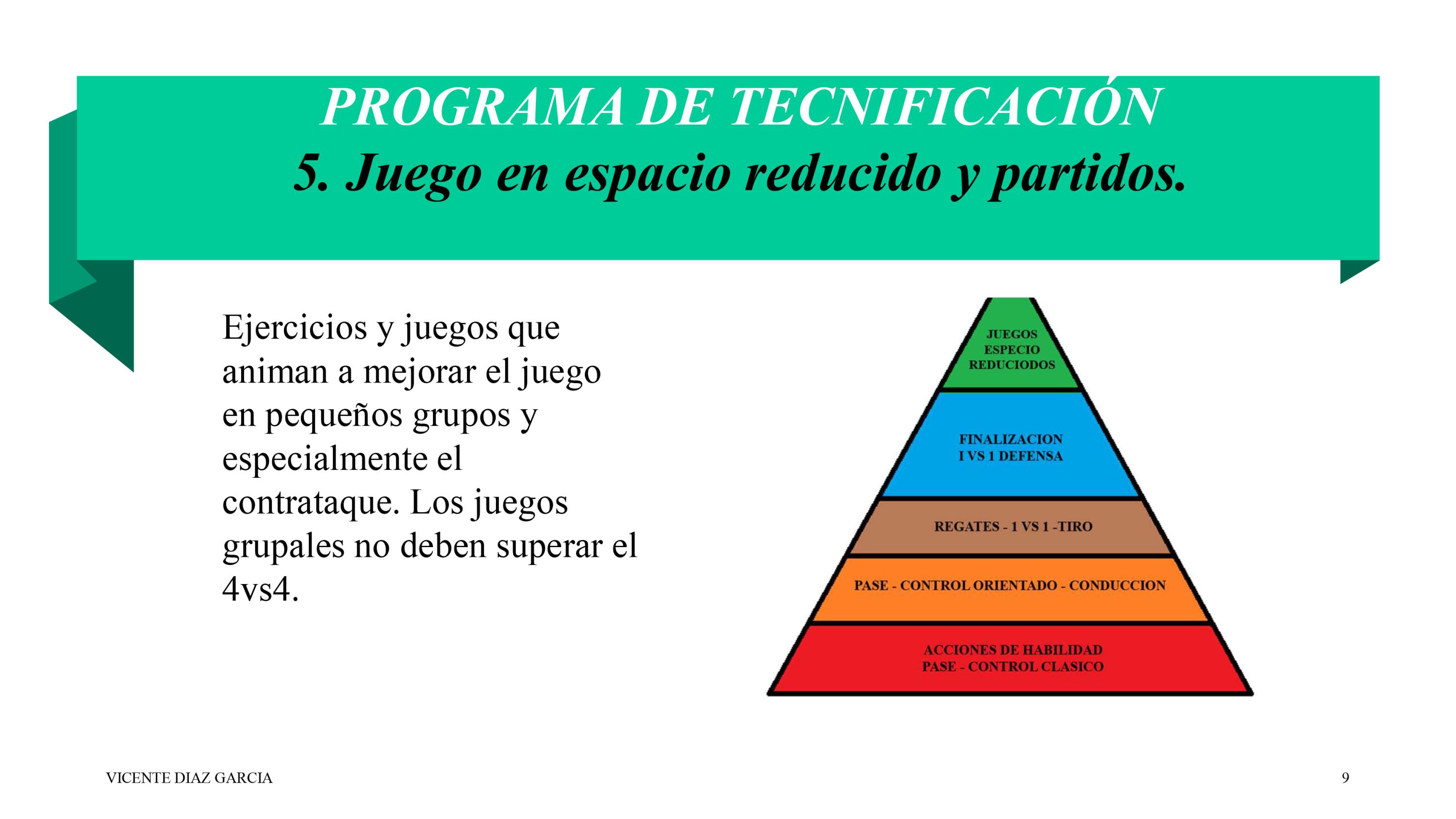 PROGRAMA DE TECNIFICACIÓN
5. Juego en espacio reducido y partidos.

Ejercicios y juegos que animan a mejorar el juego en pequeños grupos y especialmente el contrataque. Los juegos grupales no deben superar el 4vs4.

JUEGOS ESPECIO REDUCIODOS

FINALIZACION I VS 1 DEFENSA

REGATES - 1 VS 1 -TIRO

PASE - CONTROL ORIENTADO - CONDUCCION

ACCIONES DE HABILIDAD PASE - CONTROL CLASICO

VICENTE DIAZ GARCIA

9